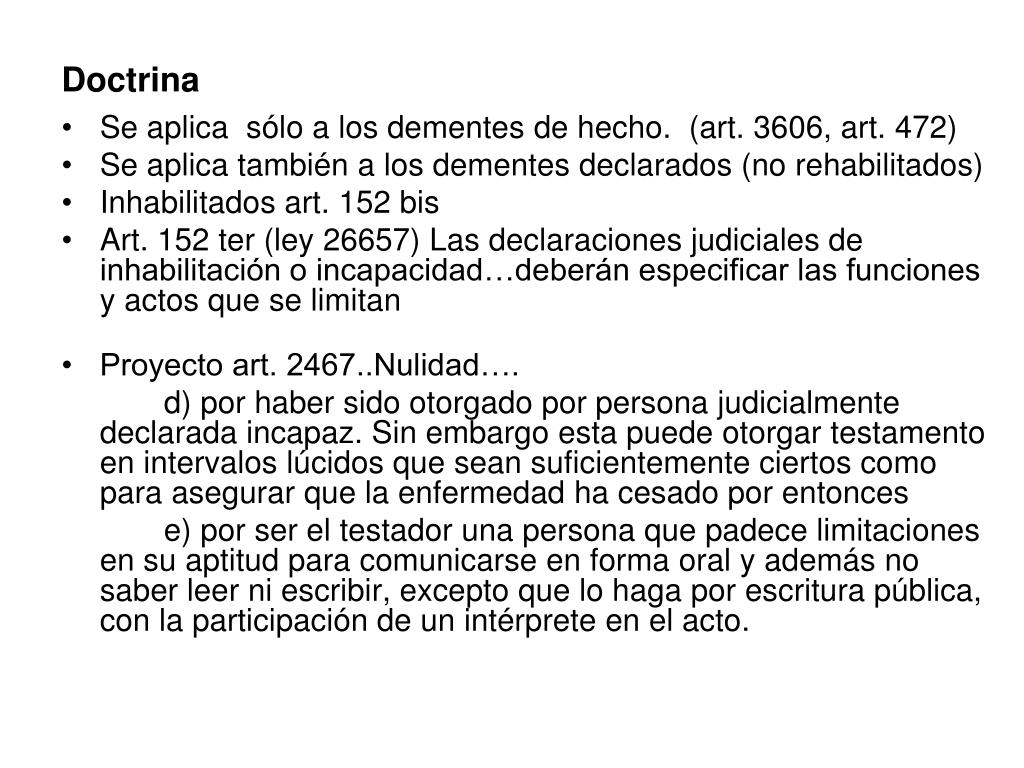 Doctrina

• Se aplica sólo a los dementes de hecho. (art. 3606, art. 472)
• Se aplica también a los dementes declarados (no rehabilitados)
• Inhabilitados art. 152 bis
• Art. 152 ter (ley 26657) Las declaraciones judiciales de inhabilitación o incapacidad…deberán especificar las funciones y actos que se limitan

• Proyecto art. 2467..Nulidad….

d) por haber sido otorgado por persona judicialmente declarada incapaz. Sin embargo esta puede otorgar testamento en intervalos lúcidos que sean suficientemente ciertos como para asegurar que la enfermedad ha cesado por entonces

e) por ser el testador una persona que padece limitaciones en su aptitud para comunicarse en forma oral y además no saber leer ni escribir, excepto que lo haga por escritura pública, con la participación de un intérprete en el acto.